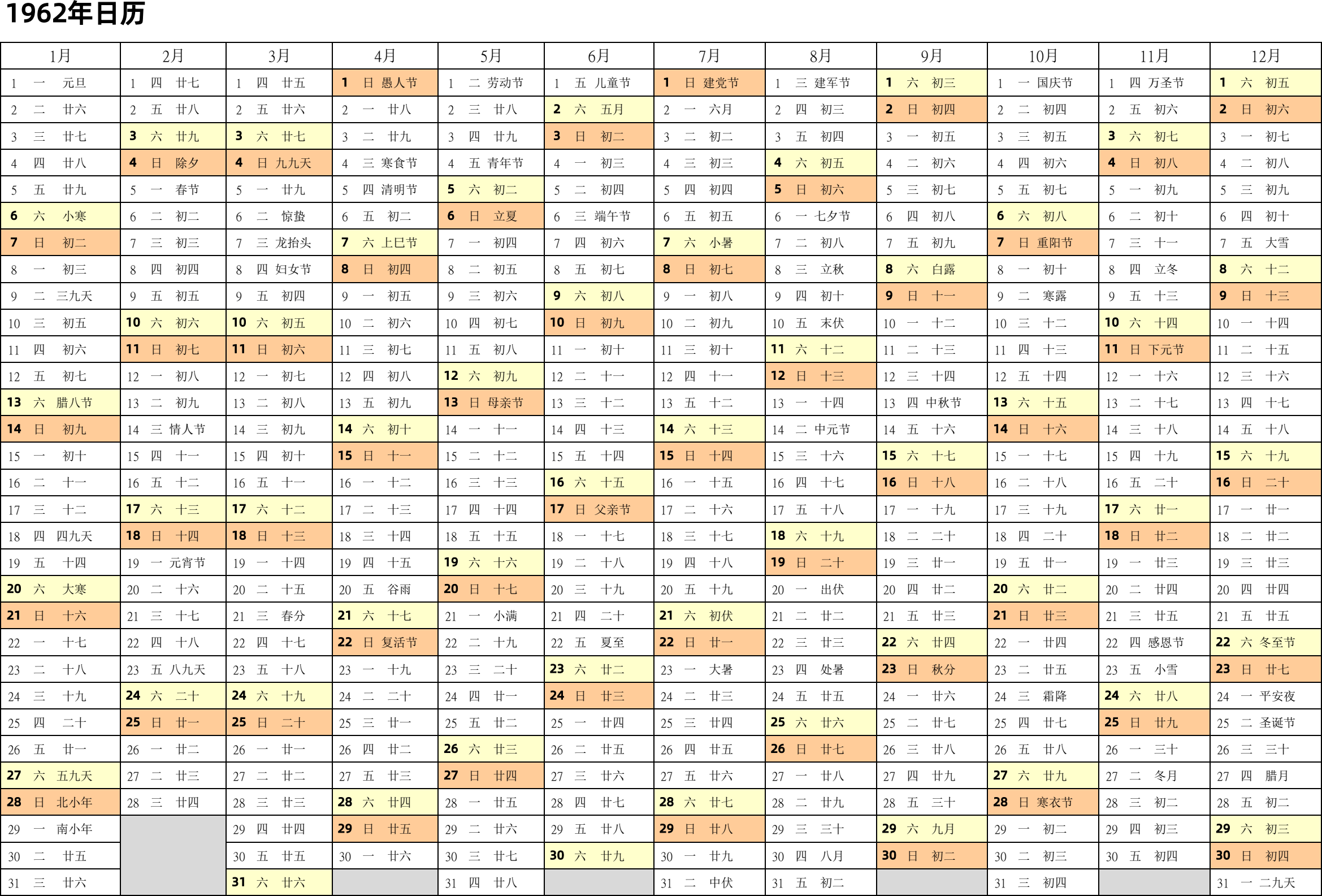 1962年日历

| 1月 | 2月 | 3月 | 4月 | 5月 | 6月 | 7月 | 8月 | 9月 | 10月 | 11月 | 12月 |
|---|---|---|---|---|---|---|---|---|---|---|---|
| 1 一 元旦 | 1 四 廿七 | 1 四 廿五 | 1 日 愚人节 | 1 二 劳动节 | 1 五 儿童节 | 1 日 建党节 | 1 三 建军节 | 1 六 初三 | 1 一 国庆节 | 1 四 万圣节 | 1 六 初五 |
| 2 二 廿六 | 2 五 廿八 | 2 五 廿六 | 2 一 廿八 | 2 三 廿八 | 2 六 五月 | 2 一 六月 | 2 四 初三 | 2 日 初四 | 2 二 初四 | 2 五 初六 | 2 日 初六 |
| 3 三 廿七 | 3 六 廿九 | 3 六 廿七 | 3 二 廿九 | 3 四 廿九 | 3 日 初二 | 3 二 初二 | 3 五 初四 | 3 一 初五 | 3 三 初五 | 3 六 初七 | 3 一 初七 |
| 4 四 廿八 | 4 日 除夕 | 4 日 九九天 | 4 三 寒食节 | 4 五 青年节 | 4 一 初三 | 4 三 初三 | 4 六 初五 | 4 二 初六 | 4 四 初六 | 4 日 初八 | 4 二 初八 |
| 5 五 廿九 | 5 一 春节 | 5 一 廿九 | 5 四 清明节 | 5 六 初二 | 5 二 初四 | 5 四 初四 | 5 日 初六 | 5 三 初七 | 5 五 初七 | 5 一 初九 | 5 三 初九 |
| 6 六 小寒 | 6 二 初二 | 6 二 惊蛰 | 6 五 初二 | 6 日 立夏 | 6 三 端午节 | 6 五 初五 | 6 一 七夕节 | 6 四 初八 | 6 六 初八 | 6 二 初十 | 6 四 初十 |
| 7 日 初二 | 7 三 初三 | 7 三 龙抬头 | 7 六 上巳节 | 7 一 初四 | 7 四 初六 | 7 六 小暑 | 7 二 初八 | 7 五 初九 | 7 日 重阳节 | 7 三 十一 | 7 五 大雪 |
| 8 一 初三 | 8 四 初四 | 8 四 妇女节 | 8 日 初四 | 8 二 初五 | 8 五 初七 | 8 日 初七 | 8 三 立秋 | 8 六 白露 | 8 一 初十 | 8 四 立冬 | 8 六 十二 |
| 9 二 三九天 | 9 五 初五 | 9 五 初四 | 9 一 初五 | 9 三 初六 | 9 六 初八 | 9 一 初八 | 9 四 初十 | 9 日 十一 | 9 二 寒露 | 9 五 十三 | 9 日 十三 |
| 10 三 初五 | 10 六 初六 | 10 六 初五 | 10 二 初六 | 10 四 初七 | 10 日 初九 | 10 二 初九 | 10 五 末伏 | 10 一 十二 | 10 三 十二 | 10 六 十四 | 10 一 十四 |
| 11 四 初六 | 11 日 初七 | 11 日 初六 | 11 三 初七 | 11 五 初八 | 11 一 初十 | 11 三 初十 | 11 六 十二 | 11 二 十三 | 11 四 十三 | 11 日 下元节 | 11 二 十五 |
| 12 五 初七 | 12 一 初八 | 12 一 初七 | 12 四 初八 | 12 六 初九 | 12 二 十一 | 12 四 十一 | 12 日 十三 | 12 三 十四 | 12 五 十四 | 12 一 十六 | 12 三 十六 |
| 13 六 腊八节 | 13 二 初九 | 13 二 初八 | 13 五 初九 | 13 日 母亲节 | 13 三 十二 | 13 五 十二 | 13 一 十四 | 13 四 中秋节 | 13 六 十五 | 13 二 十七 | 13 四 十七 |
| 14 日 初九 | 14 三 情人节 | 14 三 初九 | 14 六 初十 | 14 一 十一 | 14 四 十三 | 14 六 十三 | 14 二 中元节 | 14 五 十六 | 14 日 十六 | 14 三 十八 | 14 五 十八 |
| 15 一 初十 | 15 四 十一 | 15 四 初十 | 15 日 十一 | 15 二 十二 | 15 五 十四 | 15 日 十四 | 15 三 十六 | 15 六 十七 | 15 一 十七 | 15 四 十九 | 15 六 十九 |
| 16 二 十一 | 16 五 十二 | 16 五 十一 | 16 一 十二 | 16 三 十三 | 16 六 十五 | 16 一 十五 | 16 四 十七 | 16 日 十八 | 16 二 十八 | 16 五 二十 | 16 日 二十 |
| 17 三 十二 | 17 六 十三 | 17 六 十二 | 17 二 十三 | 17 四 十四 | 17 日 父亲节 | 17 二 十六 | 17 五 十八 | 17 一 十九 | 17 三 十九 | 17 六 廿一 | 17 一 廿一 |
| 18 四 四九天 | 18 日 十四 | 18 日 十三 | 18 三 十四 | 18 五 十五 | 18 一 十七 | 18 三 十七 | 18 六 十九 | 18 二 二十 | 18 四 二十 | 18 日 廿二 | 18 二 廿二 |
| 19 五 十四 | 19 一 元宵节 | 19 一 十四 | 19 四 十五 | 19 六 十六 | 19 二 十八 | 19 四 十八 | 19 日 二十 | 19 三 廿一 | 19 五 廿一 | 19 一 廿三 | 19 三 廿三 |
| 20 六 大寒 | 20 二 十六 | 20 二 十五 | 20 五 谷雨 | 20 日 十七 | 20 三 十九 | 20 五 十九 | 20 一 出伏 | 20 四 廿二 | 20 六 廿二 | 20 二 廿四 | 20 四 廿四 |
| 21 日 十六 | 21 三 十七 | 21 三 春分 | 21 六 十七 | 21 一 小满 | 21 四 二十 | 21 六 初伏 | 21 二 廿二 | 21 五 廿三 | 21 日 廿三 | 21 三 廿五 | 21 五 廿五 |
| 22 一 十七 | 22 四 十八 | 22 四 十七 | 22 日 复活节 | 22 二 十九 | 22 五 夏至 | 22 日 廿一 | 22 三 廿三 | 22 六 廿四 | 22 一 廿四 | 22 四 感恩节 | 22 六 冬至节 |
| 23 二 十八 | 23 五 八九天 | 23 五 十八 | 23 一 十九 | 23 三 二十 | 23 六 廿二 | 23 一 大暑 | 23 四 处暑 | 23 日 秋分 | 23 二 廿五 | 23 五 小雪 | 23 日 廿七 |
| 24 三 十九 | 24 六 二十 | 24 六 十九 | 24 二 二十 | 24 四 廿一 | 24 日 廿三 | 24 二 廿三 | 24 五 廿五 | 24 一 廿六 | 24 三 霜降 | 24 六 廿八 | 24 一 平安夜 |
| 25 四 二十 | 25 日 廿一 | 25 日 二十 | 25 三 廿一 | 25 五 廿二 | 25 一 廿四 | 25 三 廿四 | 25 六 廿六 | 25 二 廿七 | 25 四 廿七 | 25 日 廿九 | 25 二 圣诞节 |
| 26 五 廿一 | 26 一 廿二 | 26 一 廿一 | 26 四 廿二 | 26 六 廿三 | 26 二 廿五 | 26 四 廿五 | 26 日 廿七 | 26 三 廿八 | 26 五 廿八 | 26 一 三十 | 26 三 三十 |
| 27 六 五九天 | 27 二 廿三 | 27 二 廿二 | 27 五 廿三 | 27 日 廿四 | 27 三 廿六 | 27 五 廿六 | 27 一 廿八 | 27 四 廿九 | 27 六 廿九 | 27 二 冬月 | 27 四 腊月 |
| 28 日 北小年 | 28 三 廿四 | 28 三 廿三 | 28 六 廿四 | 28 一 廿五 | 28 四 廿七 | 28 六 廿七 | 28 二 廿九 | 28 五 三十 | 28 日 寒衣节 | 28 三 初二 | 28 五 初二 |
| 29 一 南小年 | | 29 四 廿四 | 29 日 廿五 | 29 二 廿六 | 29 五 廿八 | 29 日 廿八 | 29 三 三十 | 29 六 九月 | 29 一 初二 | 29 四 初三 | 29 六 初三 |
| 30 二 廿五 | | 30 五 廿五 | 30 一 廿六 | 30 三 廿七 | 30 六 廿九 | 30 一 廿九 | 30 四 八月 | 30 日 初二 | 30 二 初三 | 30 五 初四 | 30 日 初四 |
| 31 三 廿六 | | 31 六 廿六 | | 31 四 廿八 | | 31 二 中伏 | 31 五 初二 | | 31 三 初四 | | 31 一 二九天 |